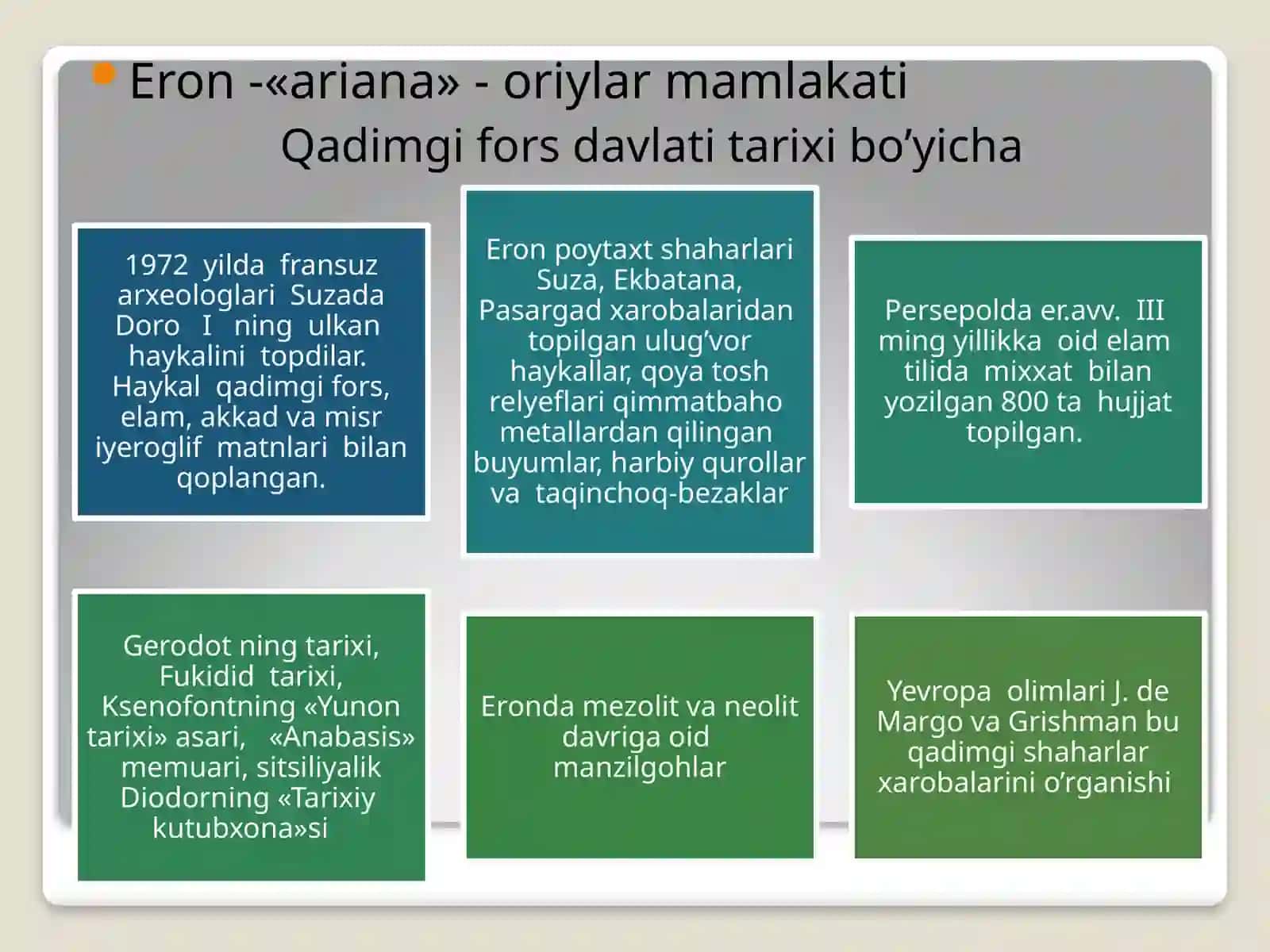 Eron -«ariana» - oriylar mamlakati

Qadimgi fors davlati tarixi bo’yicha

1972 yilda fransuz arxeologlari Suzada Doro I ning ulkan haykalini topdilar. Haykal qadimgi fors, elam, akkad va misr iyeroglif matnlari bilan qoplangan.

Eron poytaxt shaharlari Suza, Ekbatana, Pasargad xarobalaridan topilgan ulug’vor haykallar, qoya tosh relyeflari qimmatbaho metallardan qilingan buyumlar, harbiy qurollar va taqinchoq-bezaklar

Persepolda er.avv. III ming yillikka oid elam tilida mixxat bilan yozilgan 800 ta hujjat topilgan.

Gerodot ning tarixi, Fukidid tarixi, Ksenofontning «Yunon tarixi» asari, «Anabasis» memuari, sitsiliyalik Diodorning «Tarixiy kutubxona»si

Eronda mezolit va neolit davriga oid manzilgohlar

Yevropa olimlari J. de Margo va Grishman bu qadimgi shaharlar xarobalarini o’rganishi